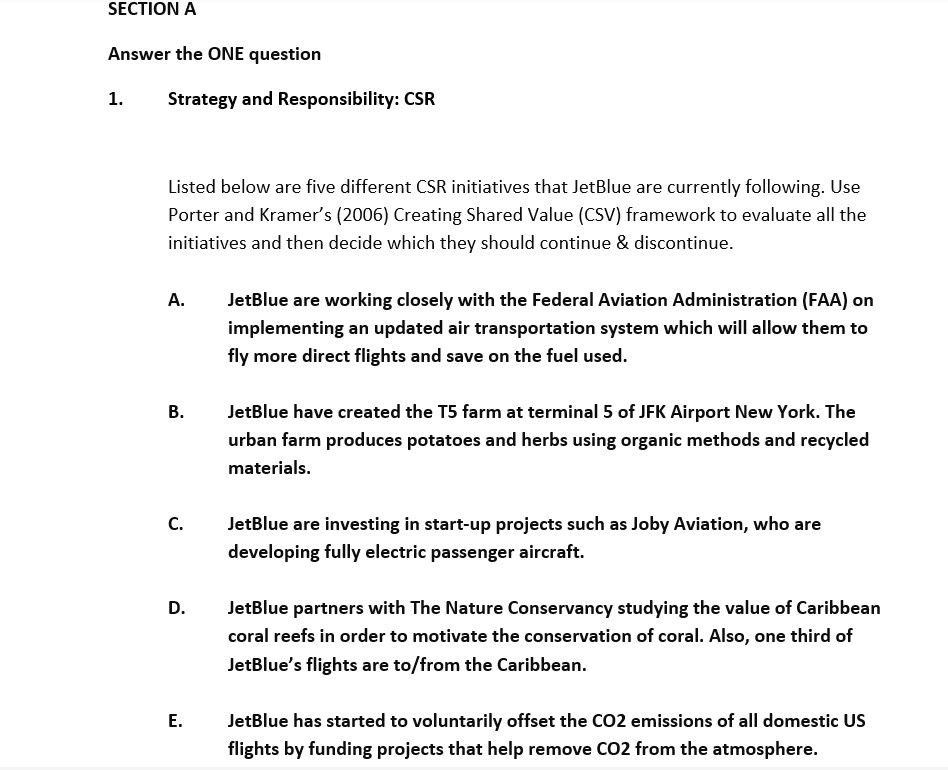 SECTION A

Answer the ONE question

1. Strategy and Responsibility: CSR

Listed below are five different CSR initiatives that JetBlue are currently following. Use Porter and Kramer's (2006) Creating Shared Value (CSV) framework to evaluate all the initiatives and then decide which they should continue & discontinue.

A. JetBlue are working closely with the Federal Aviation Administration (FAA) on implementing an updated air transportation system which will allow them to fly more direct flights and save on the fuel used.

B. JetBlue have created the T5 farm at terminal 5 of JFK Airport New York. The urban farm produces potatoes and herbs using organic methods and recycled materials.

C. JetBlue are investing in start-up projects such as Joby Aviation, who are developing fully electric passenger aircraft.

D. JetBlue partners with The Nature Conservancy studying the value of Caribbean coral reefs in order to motivate the conservation of coral. Also, one third of JetBlue's flights are to/from the Caribbean.

E. JetBlue has started to voluntarily offset the CO2 emissions of all domestic US flights by funding projects that help remove CO2 from the atmosphere.